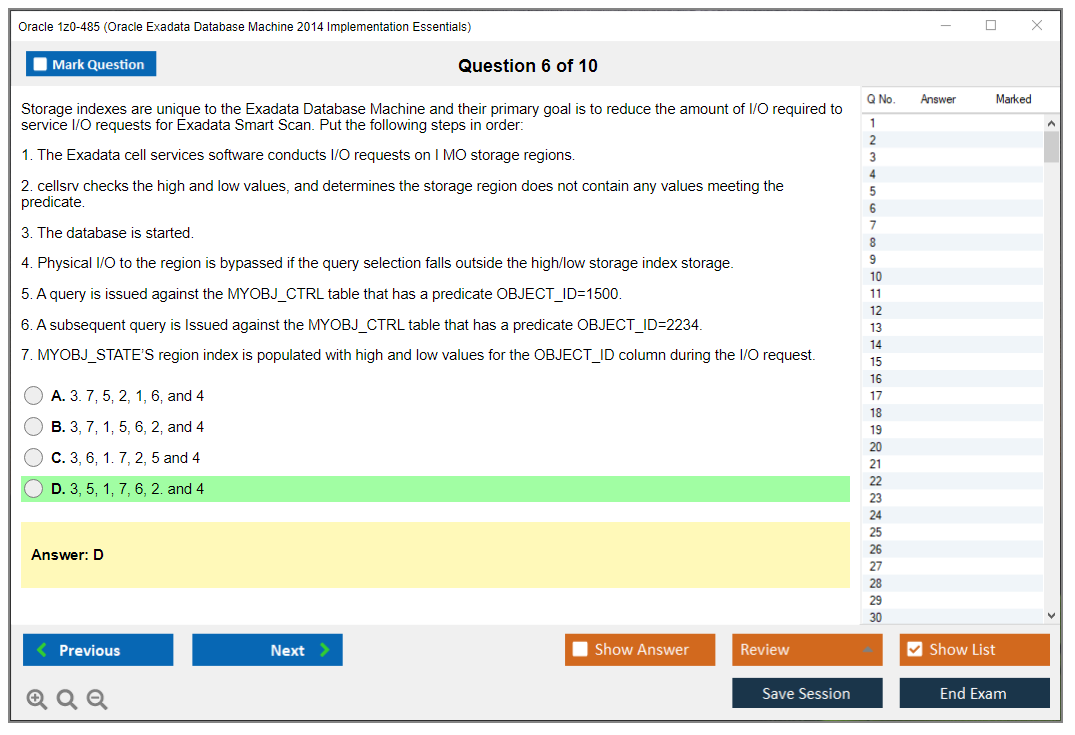 Oracle 1z0-485 (Oracle Exadata Database Machine 2014 Implementation Essentials)

Mark Question

Question 6 of 10

Storage indexes are unique to the Exadata Database Machine and their primary goal is to reduce the amount of I/O required to service I/O requests for Exadata Smart Scan. Put the following steps in order:

1. The Exadata cell services software conducts I/O requests on I MO storage regions.

2. cellsrv checks the high and low values, and determines the storage region does not contain any values meeting the predicate.

3. The database is started.

4. Physical I/O to the region is bypassed if the query selection falls outside the high/low storage index storage.

5. A query is issued against the MYOBJ_CTRL table that has a predicate OBJECT_ID=1500.

6. A subsequent query is Issued against the MYOBJ_CTRL table that has a predicate OBJECT_ID=2234.

7. MYOBJ_STATE'S region index is populated with high and low values for the OBJECT_ID column during the I/O request.

A. 3. 7, 5, 2, 1, 6, and 4

B. 3, 7, 1, 5, 6, 2, and 4

C. 3, 6, 1. 7, 2, 5 and 4

D. 3, 5, 1, 7, 6, 2. and 4

Answer: D

| Q No. | Answer | Marked |
|---|---|---|
| 1 | | |
| 2 | | |
| 3 | | |
| 4 | | |
| 5 | | |
| 6 | | |
| 7 | | |
| 8 | | |
| 9 | | |
| 10 | | |
| 11 | | |
| 12 | | |
| 13 | | |
| 14 | | |
| 15 | | |
| 16 | | |
| 17 | | |
| 18 | | |
| 19 | | |
| 20 | | |
| 21 | | |
| 22 | | |
| 23 | | |
| 24 | | |
| 25 | | |
| 26 | | |
| 27 | | |
| 28 | | |
| 29 | | |
| 30 | | |

Previous
Next
Show Answer
Review
Show List
Save Session
End Exam